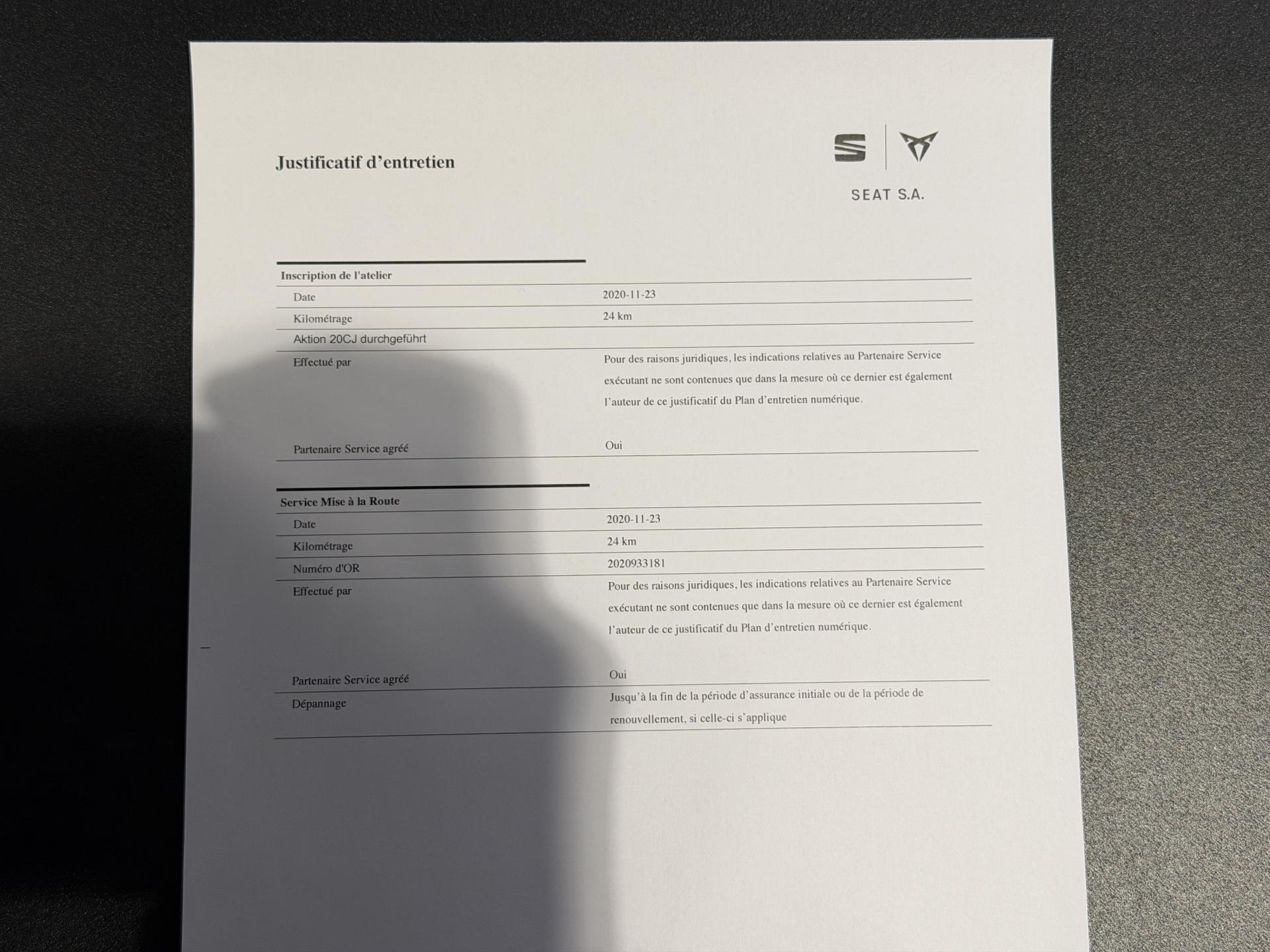 Justificatif d'entretien

SEAT S.A.

Inscription de l'atelier

Date
2020-11-23

Kilométrage
24 km

Aktion 20CJ durchgeführt

Effectué par
Pour des raisons juridiques, les indications relatives au Partenaire Service exécutant ne sont contenues que dans la mesure où ce dernier est également l'auteur de ce justificatif du Plan d'entretien numérique.

Partenaire Service agréé
Oui

Service Mise à la Route

Date
2020-11-23

Kilométrage
24 km

Numéro d'OR
2020933181

Effectué par
Pour des raisons juridiques, les indications relatives au Partenaire Service exécutant ne sont contenues que dans la mesure où ce dernier est également l'auteur de ce justificatif du Plan d'entretien numérique.

Partenaire Service agréé
Oui

Dépannage
Jusqu'à la fin de la période d'assurance initiale ou de la période de renouvellement, si celle-ci s'applique